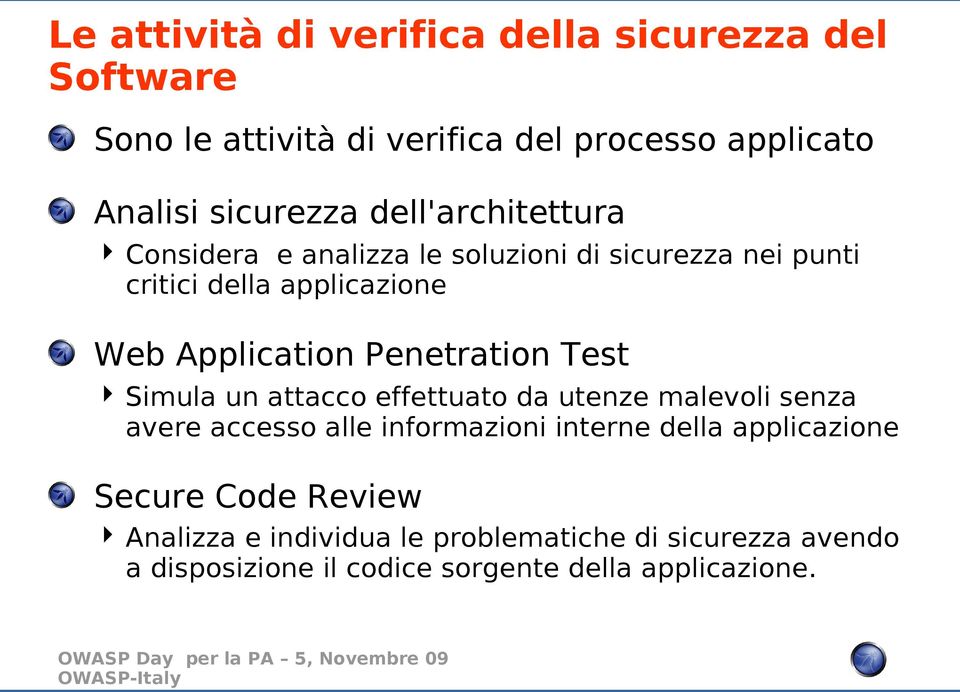 Le attività di verifica della sicurezza del Software

Sono le attività di verifica del processo applicato

Analisi sicurezza dell'architettura

Considera  e analizza le soluzioni di sicurezza nei punti critici della applicazione

Web Application Penetration Test

Simula un attacco effettuato da utenze malevoli senza avere accesso alle informazioni interne della applicazione

Secure Code Review

Analizza e individua le problematiche di sicurezza avendo a disposizione il codice sorgente della applicazione.

OWASP Day  per la PA – 5, Novembre 09
OWASP-Italy